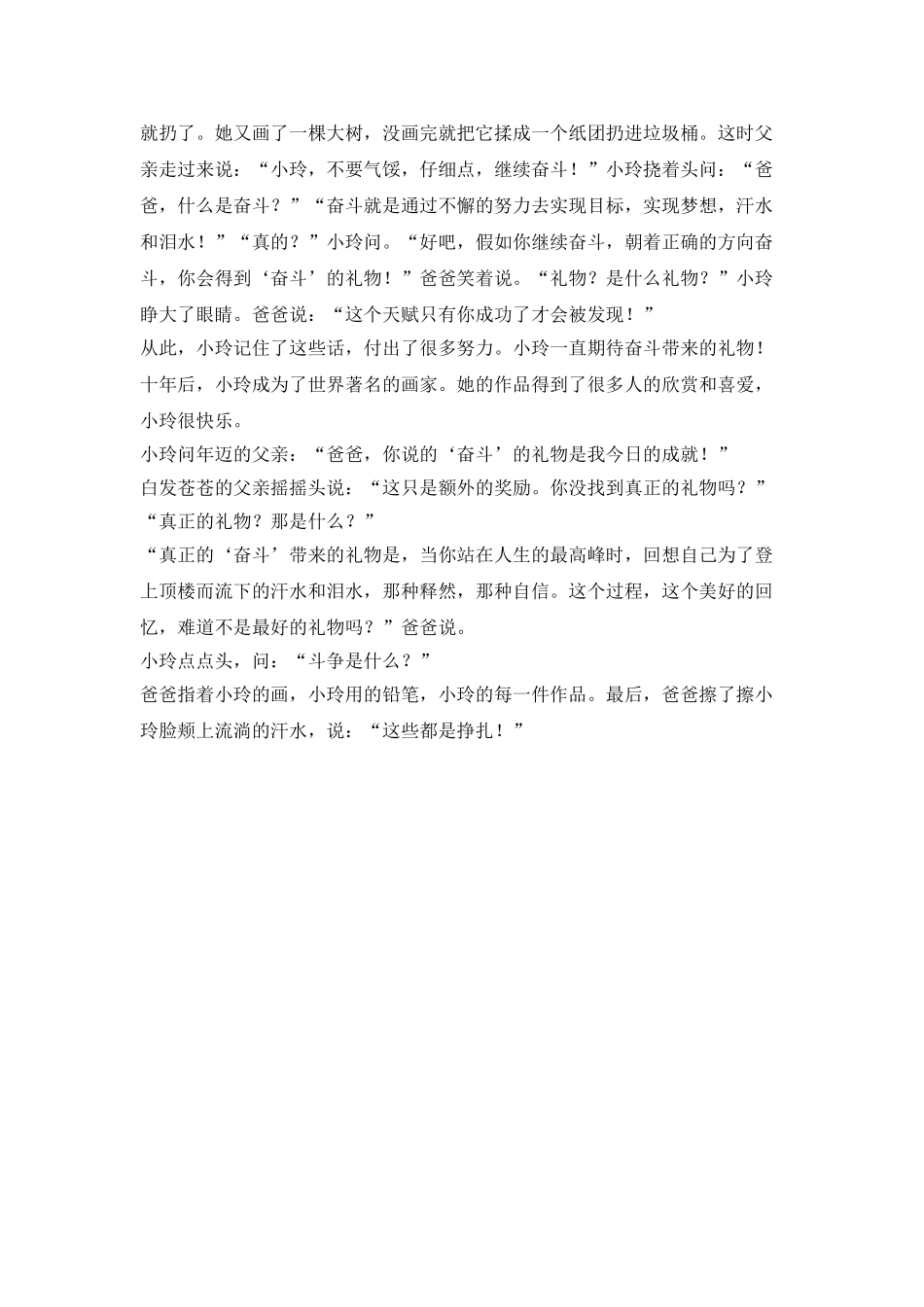 就扔了。她又画了一棵大树，没画完就把它揉成一个纸团扔进垃圾桶。这时父亲走过来说：“小玲，不要气馁，仔细点，继续奋斗！”小玲挠着头问：“爸爸，什么是奋斗？”“奋斗就是通过不懈的努力去实现目标，实现梦想，汗水和泪水！”“真的？”小玲问。“好吧，假如你继续奋斗，朝着正确的方向奋斗，你会得到‘奋斗’的礼物！”爸爸笑着说。“礼物？是什么礼物？”小玲睁大了眼睛。爸爸说：“这个天赋只有你成功了才会被发现！”
从此，小玲记住了这些话，付出了很多努力。小玲一直期待奋斗带来的礼物！
十年后，小玲成为了世界著名的画家。她的作品得到了很多人的欣赏和喜爱，小玲很快乐。
小玲问年迈的父亲：“爸爸，你说的‘奋斗’的礼物是我今日的成就！”
白发苍苍的父亲摇摇头说：“这只是额外的奖励。你没找到真正的礼物吗？”
“真正的礼物？那是什么？”
“真正的‘奋斗’带来的礼物是，当你站在人生的最高峰时，回想自己为了登上顶楼而流下的汗水和泪水，那种释然，那种自信。这个过程，这个美好的回忆，难道不是最好的礼物吗？”爸爸说。
小玲点点头，问：“斗争是什么？”
爸爸指着小玲的画，小玲用的铅笔，小玲的每一件作品。最后，爸爸擦了擦小玲脸颊上流淌的汗水，说：“这些都是挣扎！”